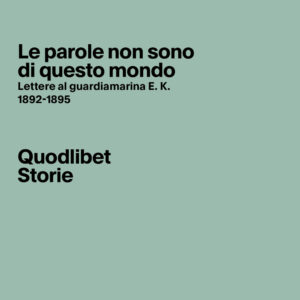 Le parole non sono di questo mondo
Lettere al guardiamarina E. K.
1892-1895

Quodlibet
Storie